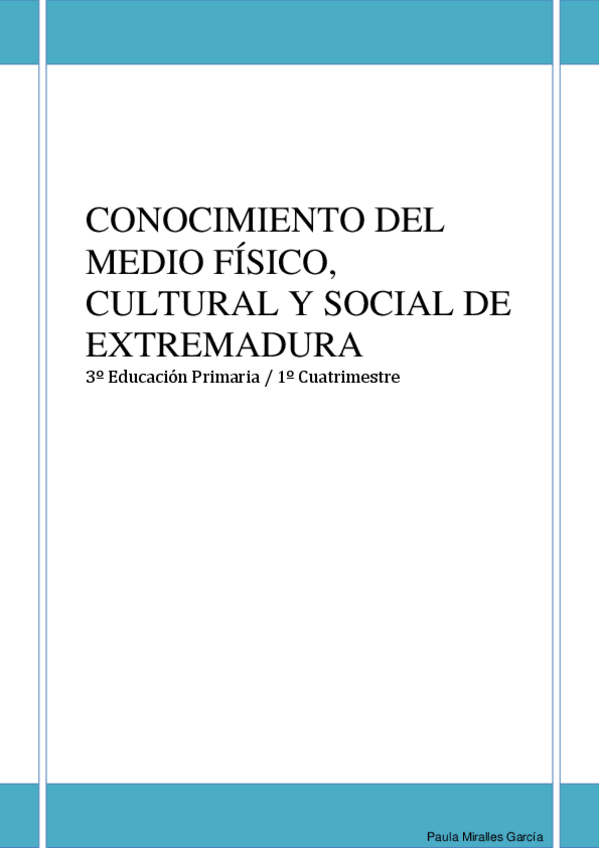 CONOCIMIENTO DEL MEDIO FÍSICO, CULTURAL Y SOCIAL DE EXTREMADURA

3º Educación Primaria / 1º Cuatrimestre

Paula Miralles García